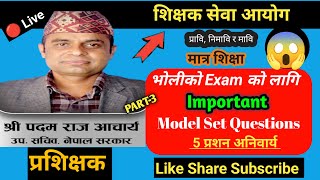 Live

शिक्षक सेवा आयोग

प्रावि, निमावि र मावि

मात्र शिक्षा

भोलीको Exam को लागि

Important

Model Set Questions

5 प्रशन अनिवार्य

PART-3

श्री पदम राज आचार्य

उप. सचिव. नेपाल सरकार

प्रशिक्षक

Like Share Subscribe